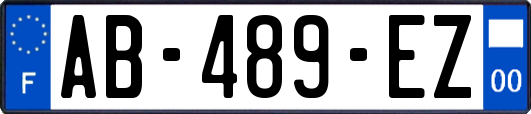 F
AB-489-EZ
00